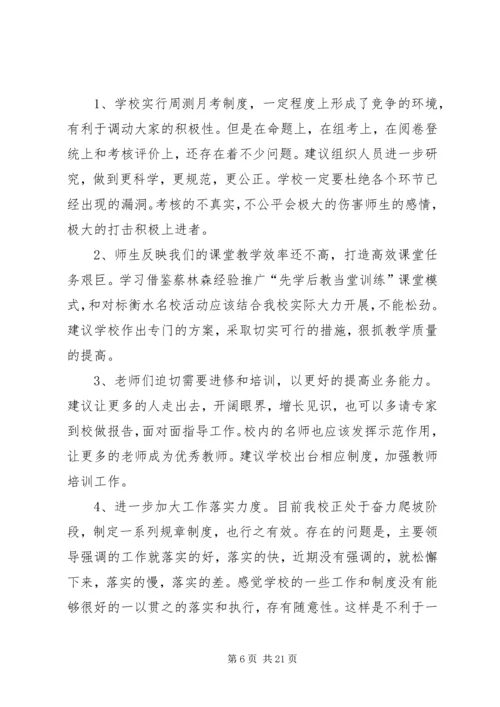 1、学校实行周测月考制度，一定程度上形成了竞争的环境，有利于调动大家的积极性。但是在命题上，在组考上，在阅卷登统上和考核评价上，还存在着不少问题。建议组织人员进一步研究，做到更科学，更规范，更公正。学校一定要杜绝各个环节已经出现的漏洞。考核的不真实，不公平会极大的伤害师生的感情，极大的打击积极上进者。

2、师生反映我们的课堂教学效率还不高，打造高效课堂任务艰巨。学习借鉴蔡林森经验推广“先学后教当堂训练”课堂模式，和对标衡水名校活动应该结合我校实际大力开展，不能松劲。建议学校作出专门的方案，采取切实可行的措施，狠抓教学质量的提高。

3、老师们迫切需要进修和培训，以更好的提高业务能力。建议让更多的人走出去，开阔眼界，增长见识，也可以多请专家到校做报告，面对面指导工作。校内的名师也应该发挥示范作用，让更多的老师成为优秀教师。建议学校出台相应制度，加强教师培训工作。

4、进一步加大工作落实力度。目前我校正处于奋力爬坡阶段，制定一系列规章制度，也行之有效。存在的问题是，主要领导强调的工作就落实的好，落实的快，近期没有强调的，就松懈下来，落实的慢，落实的差。感觉学校的一些工作和制度没有能够很好的一以贯之的落实和执行，存有随意性。这样是不利于一

第 6 页 共 21 页